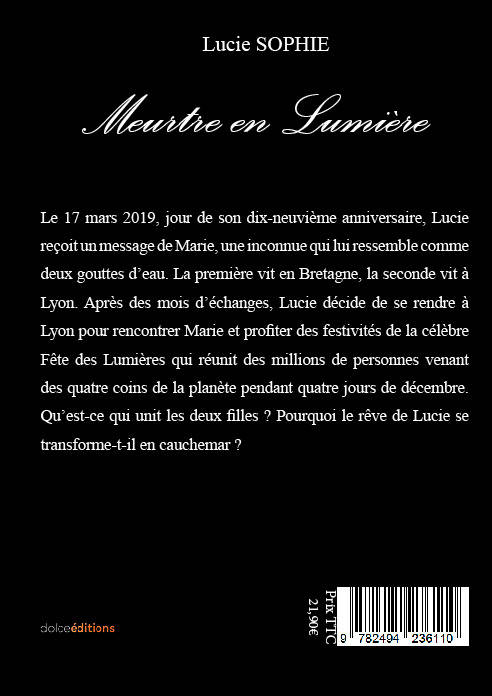 Lucie SOPHIE

Meurtre en Lumière

Le 17 mars 2019, jour de son dix-neuvième anniversaire, Lucie reçoit un message de Marie, une inconnue qui lui ressemble comme deux gouttes d'eau. La première vit en Bretagne, la seconde vit à Lyon. Après des mois d'échanges, Lucie décide de se rendre à Lyon pour rencontrer Marie et profiter des festivités de la célèbre Fête des Lumières qui réunit des millions de personnes venant des quatre coins de la planète pendant quatre jours de décembre. Qu'est-ce qui unit les deux filles ? Pourquoi le rêve de Lucie se transforme-t-il en cauchemar ?

dolceéditions

Prix TTC
21,90€

9 782494 236110